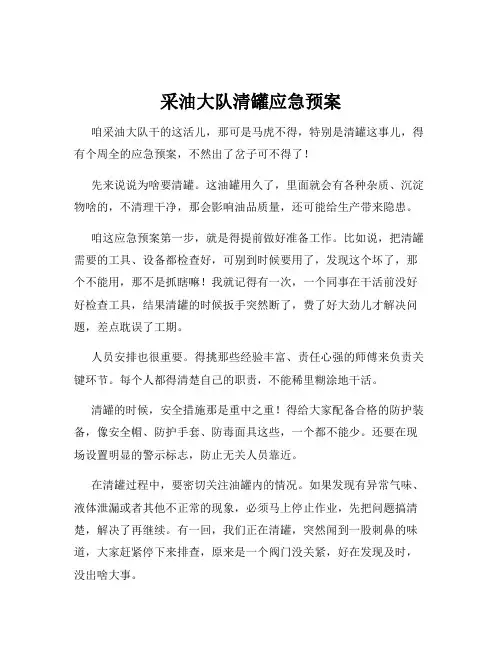 采油大队清罐应急预案

咱采油大队干的这活儿，那可是马虎不得，特别是清罐这事儿，得有个周全的应急预案，不然出了岔子可不得了！

先来说说为啥要清罐。这油罐用久了，里面就会有各种杂质、沉淀物啥的，不清理干净，那会影响油品质量，还可能给生产带来隐患。

咱这应急预案第一步，就是得提前做好准备工作。比如说，把清罐需要的工具、设备都检查好，可别到时候要用了，发现这个坏了，那个不能用，那不是抓瞎嘛！我就记得有一次，一个同事在干活前没好好检查工具，结果清罐的时候扳手突然断了，费了好大劲儿才解决问题，差点耽误了工期。

人员安排也很重要。得挑那些经验丰富、责任心强的师傅来负责关键环节。每个人都得清楚自己的职责，不能稀里糊涂地干活。

清罐的时候，安全措施那是重中之重！得给大家配备合格的防护装备，像安全帽、防护手套、防毒面具这些，一个都不能少。还要在现场设置明显的警示标志，防止无关人员靠近。

在清罐过程中，要密切关注油罐内的情况。如果发现有异常气味、液体泄漏或者其他不正常的现象，必须马上停止作业，先把问题搞清楚，解决了再继续。有一回，我们正在清罐，突然闻到一股刺鼻的味道，大家赶紧停下来排查，原来是一个阀门没关紧，好在发现及时，没出啥大事。